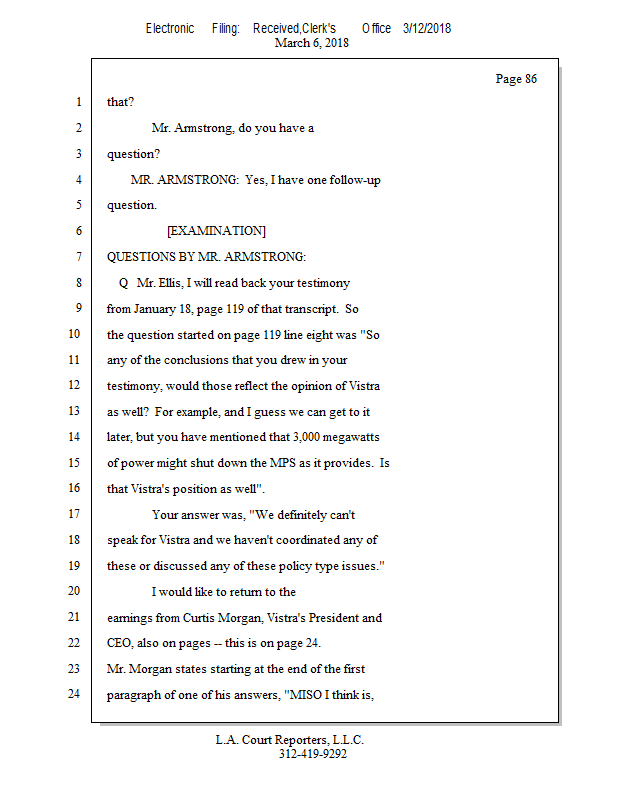 Electronic Filing: Received,Clerk's Office 3/12/2018
March 6, 2018

Page 86

1 that?

2 Mr. Armstrong, do you have a

3 question?

4 MR. ARMSTRONG: Yes, I have one follow-up

5 question.

6 [EXAMINATION]

7 QUESTIONS BY MR. ARMSTRONG:

8 Q Mr. Ellis, I will read back your testimony

9 from January 18, page 119 of that transcript. So

10 the question started on page 119 line eight was "So

11 any of the conclusions that you drew in your

12 testimony, would those reflect the opinion of Vistra

13 as well? For example, and I guess we can get to it

14 later, but you have mentioned that 3,000 megawatts

15 of power might shut down the MPS as it provides. Is

16 that Vistra's position as well".

17 Your answer was, "We definitely can't

18 speak for Vistra and we haven't coordinated any of

19 these or discussed any of these policy type issues."

20 I would like to return to the

21 earnings from Curtis Morgan, Vistra's President and

22 CEO, also on pages -- this is on page 24.

23 Mr. Morgan states starting at the end of the first

24 paragraph of one of his answers, "MISO I think is,

L.A. Court Reporters, L.L.C.
312-419-9292